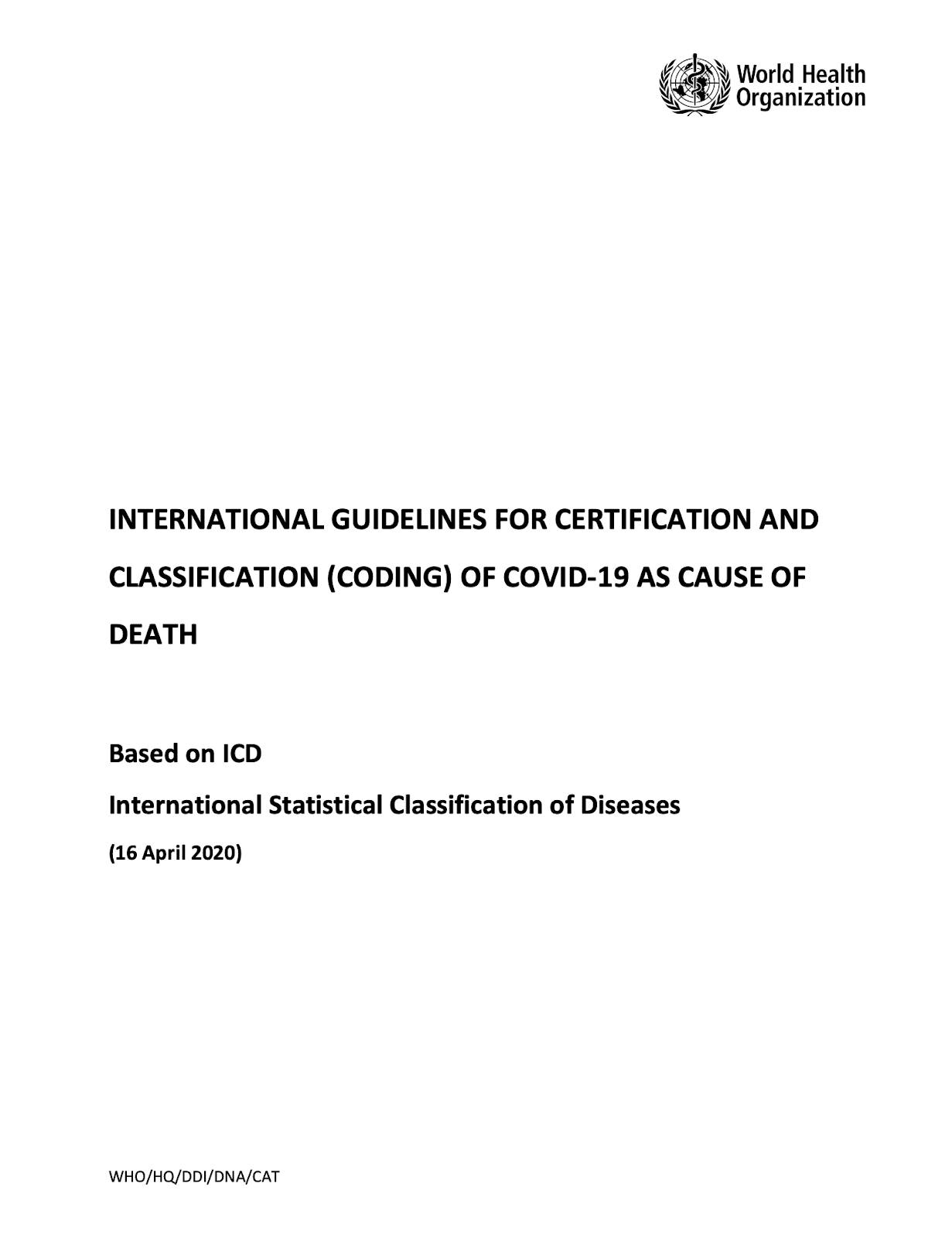 World Health Organization

INTERNATIONAL GUIDELINES FOR CERTIFICATION AND CLASSIFICATION (CODING) OF COVID-19 AS CAUSE OF DEATH

Based on ICD

International Statistical Classification of Diseases

(16 April 2020)

WHO/HQ/DDI/DNA/CAT